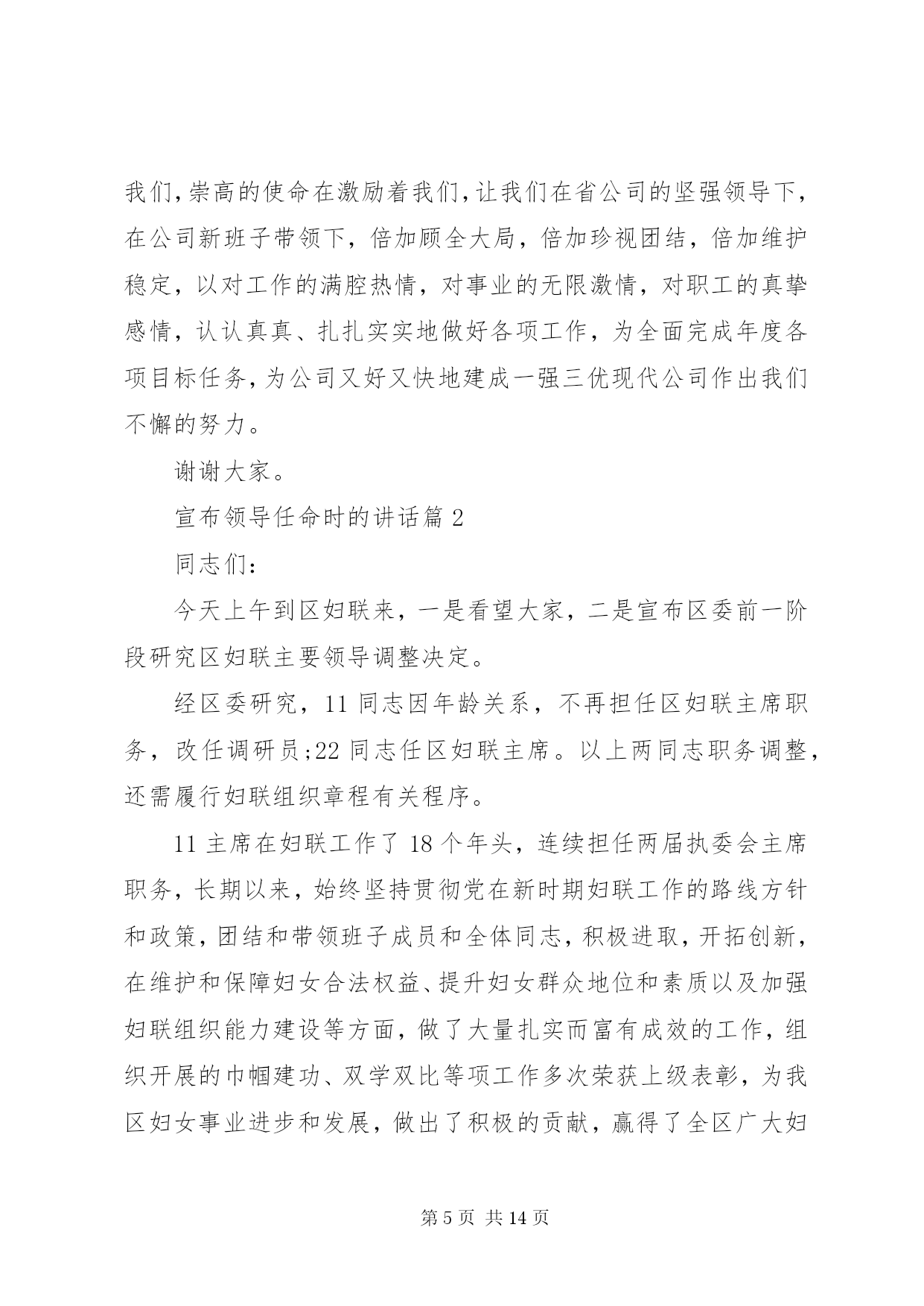 我们,崇高的使命在激励着我们,让我们在省公司的坚强领导下,在公司新班子带领下,倍加顾全大局,倍加珍视团结,倍加维护稳定,以对工作的满腔热情,对事业的无限激情,对职工的真挚感情,认认真真、扎扎实实地做好各项工作,为全面完成年度各项目标任务,为公司又好又快地建成一强三优现代公司作出我们不懈的努力。

谢谢大家。

宣布领导任命时的讲话篇 2

同志们:

今天上午到区妇联来,一是看望大家,二是宣布区委前一阶段研究区妇联主要领导调整决定。

经区委研究,11 同志因年龄关系,不再担任区妇联主席职务,改任调研员;22 同志任区妇联主席。以上两同志职务调整,还需履行妇联组织章程有关程序。

11 主席在妇联工作了 18 个年头,连续担任两届执委会主席职务,长期以来,始终坚持贯彻党在新时期妇联工作的路线方针和政策,团结和带领班子成员和全体同志,积极进取,开拓创新,在维护和保障妇女合法权益、提升妇女群众地位和素质以及加强妇联组织能力建设等方面,做了大量扎实而富有成效的工作,组织开展的巾帼建功、双学双比等项工作多次荣获上级表彰,为我区妇女事业进步和发展,做出了积极的贡献,赢得了全区广大妇

第 5 页 共 14 页